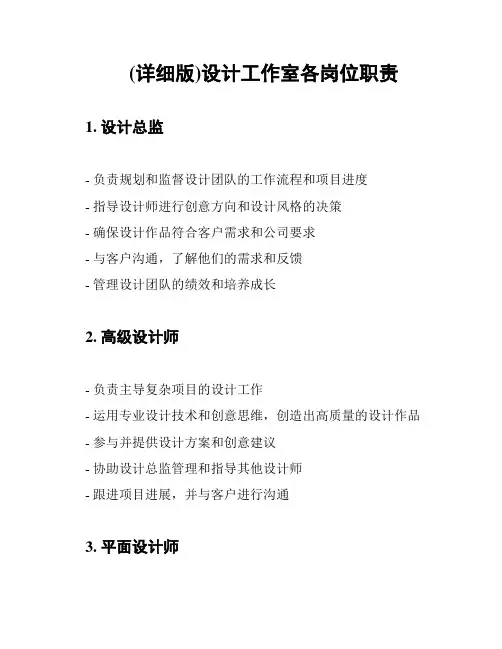 (详细版)设计工作室各岗位职责

1. 设计总监

- 负责规划和监督设计团队的工作流程和项目进度

- 指导设计师进行创意方向和设计风格的决策

- 确保设计作品符合客户需求和公司要求

- 与客户沟通，了解他们的需求和反馈

- 管理设计团队的绩效和培养成长

2. 高级设计师

- 负责主导复杂项目的设计工作

- 运用专业设计技术和创意思维，创造出高质量的设计作品

- 参与并提供设计方案和创意建议

- 协助设计总监管理和指导其他设计师

- 跟进项目进展，并与客户进行沟通

3. 平面设计师